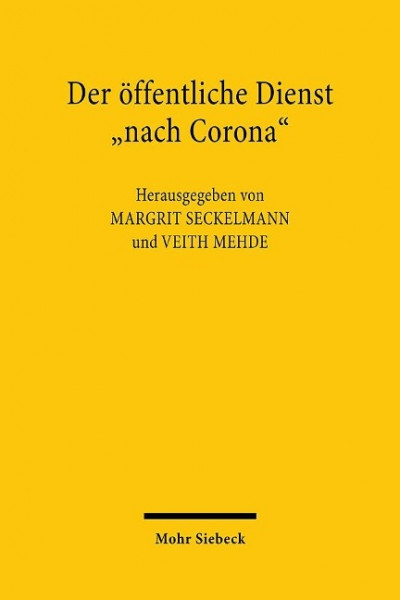 Der öffentliche Dienst „nach Corona“

Herausgegeben von
MARGRIT SECKELMANN
und VEITH MEHDE

Mohr Siebeck